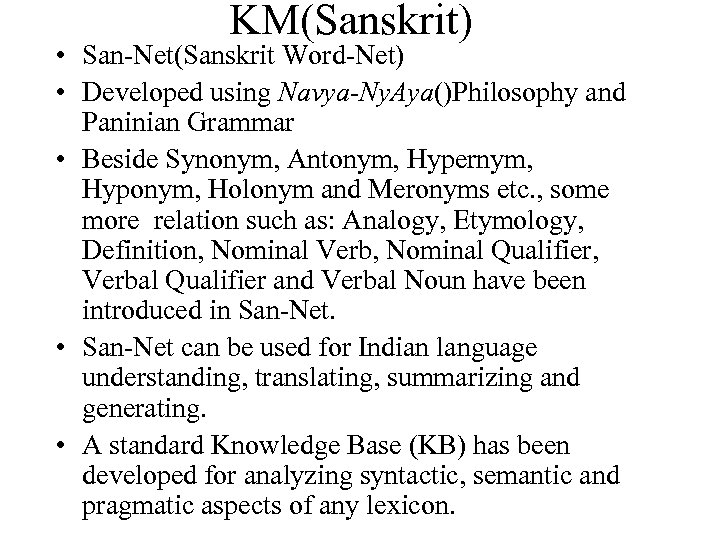 KM(Sanskrit)

• San-Net(Sanskrit Word-Net)
• Developed using Navya-NyAya()Philosophy and Paninian Grammar
• Beside Synonym, Antonym, Hypernym, Hyponym, Holonym and Meronyms etc., some more relation such as: Analogy, Etymology, Definition, Nominal Verb, Nominal Qualifier, Verbal Qualifier and Verbal Noun have been introduced in San-Net.
• San-Net can be used for Indian language understanding, translating, summarizing and generating.
• A standard Knowledge Base (KB) has been developed for analyzing syntactic, semantic and pragmatic aspects of any lexicon.